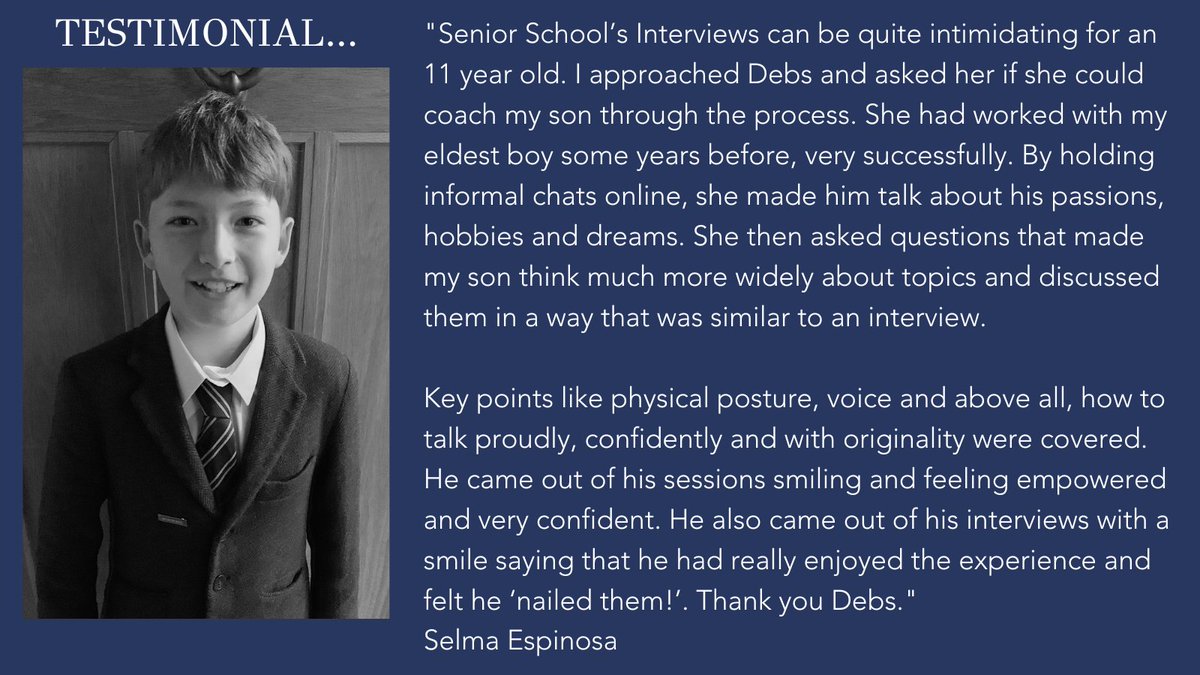 TESTIMONIAL...

"Senior School's Interviews can be quite intimidating for an 11 year old. I approached Debs and asked her if she could coach my son through the process. She had worked with my eldest boy some years before, very successfully. By holding informal chats online, she made him talk about his passions, hobbies and dreams. She then asked questions that made my son think much more widely about topics and discussed them in a way that was similar to an interview.

Key points like physical posture, voice and above all, how to talk proudly, confidently and with originality were covered. He came out of his sessions smiling and feeling empowered and very confident. He also came out of his interviews with a smile saying that he had really enjoyed the experience and felt he 'nailed them!'. Thank you Debs."
Selma Espinosa